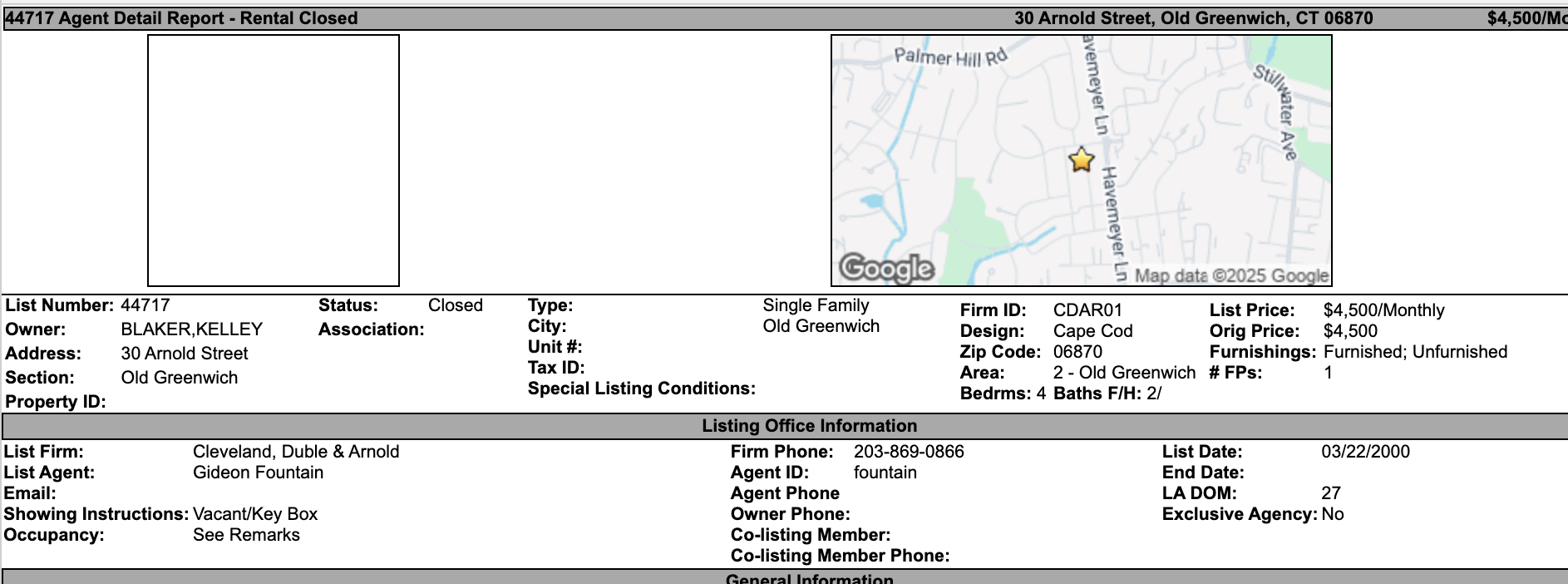 44717 Agent Detail Report - Rental Closed 30 Arnold Street, Old Greenwich, CT 06870 $4,500/Mo

Palmer Hill Rd
avemeyer Ln
Stillwater Ave
Havemeyer Ln
Google
Map data ©2025 Google

List Number: 44717
Owner: BLAKER,KELLEY
Address: 30 Arnold Street
Section: Old Greenwich
Property ID:

Status: Closed
Association:

Type: Single Family
City: Old Greenwich
Unit #:
Tax ID:
Special Listing Conditions:

Firm ID: CDAR01
Design: Cape Cod
Zip Code: 06870
Area: 2 - Old Greenwich
Bedrms: 4 Baths F/H: 2/

List Price: $4,500/Monthly
Orig Price: $4,500
Furnishings: Furnished; Unfurnished
# FPs: 1

Listing Office Information

List Firm: Cleveland, Duble & Arnold
List Agent: Gideon Fountain
Email:
Showing Instructions: Vacant/Key Box
Occupancy: See Remarks

Firm Phone: 203-869-0866
Agent ID: fountain
Agent Phone
Owner Phone:
Co-listing Member:
Co-listing Member Phone:

List Date: 03/22/2000
End Date:
LA DOM: 27
Exclusive Agency: No

General Information